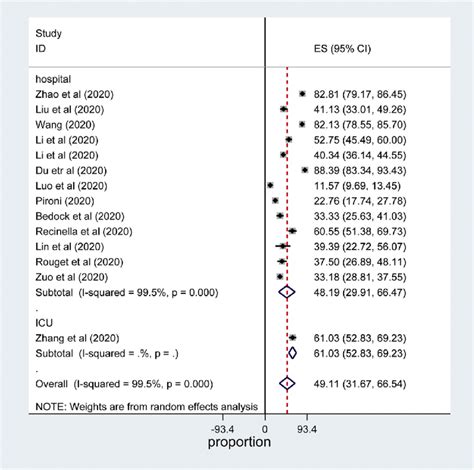 | Study ID | ES (95% CI) |
|---|---|
| hospital | |
| Zhao et al (2020) | 82.81 (79.17, 86.45) |
| Liu et al (2020) | 41.13 (33.01, 49.26) |
| Wang (2020) | 82.13 (78.55, 85.70) |
| Li et al (2020) | 52.75 (45.49, 60.00) |
| Li et al (2020) | 40.34 (36.14, 44.55) |
| Du etr al (2020) | 88.39 (83.34, 93.43) |
| Luo et al (2020) | 11.57 (9.69, 13.45) |
| Pironi (2020) | 22.76 (17.74, 27.78) |
| Bedock et al (2020) | 33.33 (25.63, 41.03) |
| Recinella et al (2020) | 60.55 (51.38, 69.73) |
| Lin et al (2020) | 39.39 (22.72, 56.07) |
| Rouget et al (2020) | 37.50 (26.89, 48.11) |
| Zuo et al (2020) | 33.18 (28.81, 37.55) |
| Subtotal (I-squared = 99.5%, p = 0.000) | 48.19 (29.91, 66.47) |
| . | |
| ICU | |
| Zhang et al (2020) | 61.03 (52.83, 69.23) |
| Subtotal (I-squared = .%, p = .) | 61.03 (52.83, 69.23) |
| . | |
| Overall (I-squared = 99.5%, p = 0.000) | 49.11 (31.67, 66.54) |

NOTE: Weights are from random effects analysis

-93.4 0 93.4
proportion